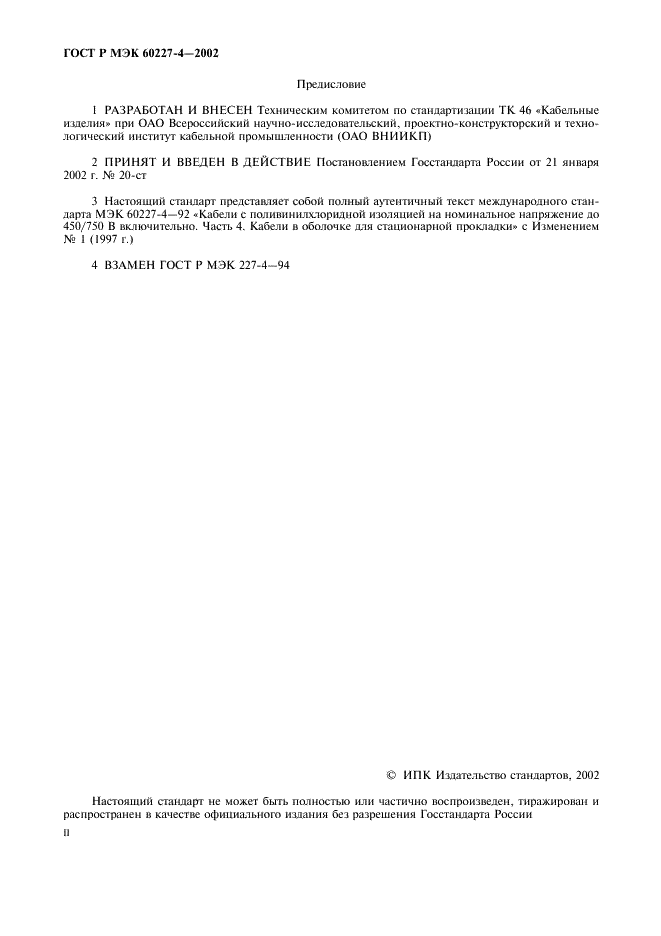 ГОСТ Р МЭК 60227-4—2002

Предисловие

1 РАЗРАБОТАН И ВНЕСЕН Техническим комитетом по стандартизации ТК 46 «Кабельные изделия» при ОАО Всероссийский научно-исследовательский, проектно-конструкторский и технологический институт кабельной промышленности (ОАО ВНИИКП)

2 ПРИНЯТ И ВВЕДЕН В ДЕЙСТВИЕ Постановлением Госстандарта России от 21 января 2002 г. № 20-ст

3 Настоящий стандарт представляет собой полный аутентичный текст международного стандарта МЭК 60227-4—92 «Кабели с поливинилхлоридной изоляцией на номинальное напряжение до 450/750 В включительно. Часть 4. Кабели в оболочке для стационарной прокладки» с Изменением № 1 (1997 г.)

4 ВЗАМЕН ГОСТ Р МЭК 227-4—94

© ИПК Издательство стандартов, 2002

Настоящий стандарт не может быть полностью или частично воспроизведен, тиражирован и распространен в качестве официального издания без разрешения Госстандарта России

II